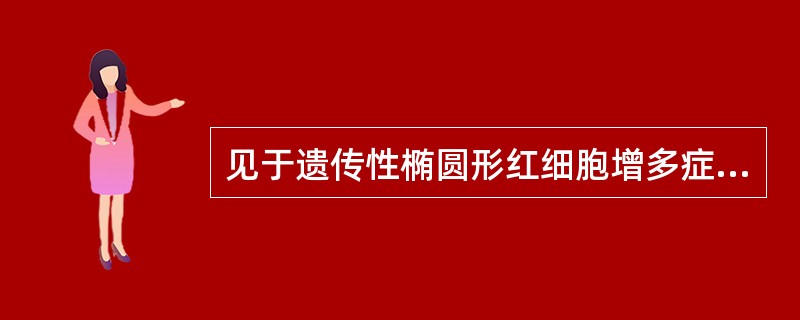 见于遗传性椭圆形红细胞增多症...